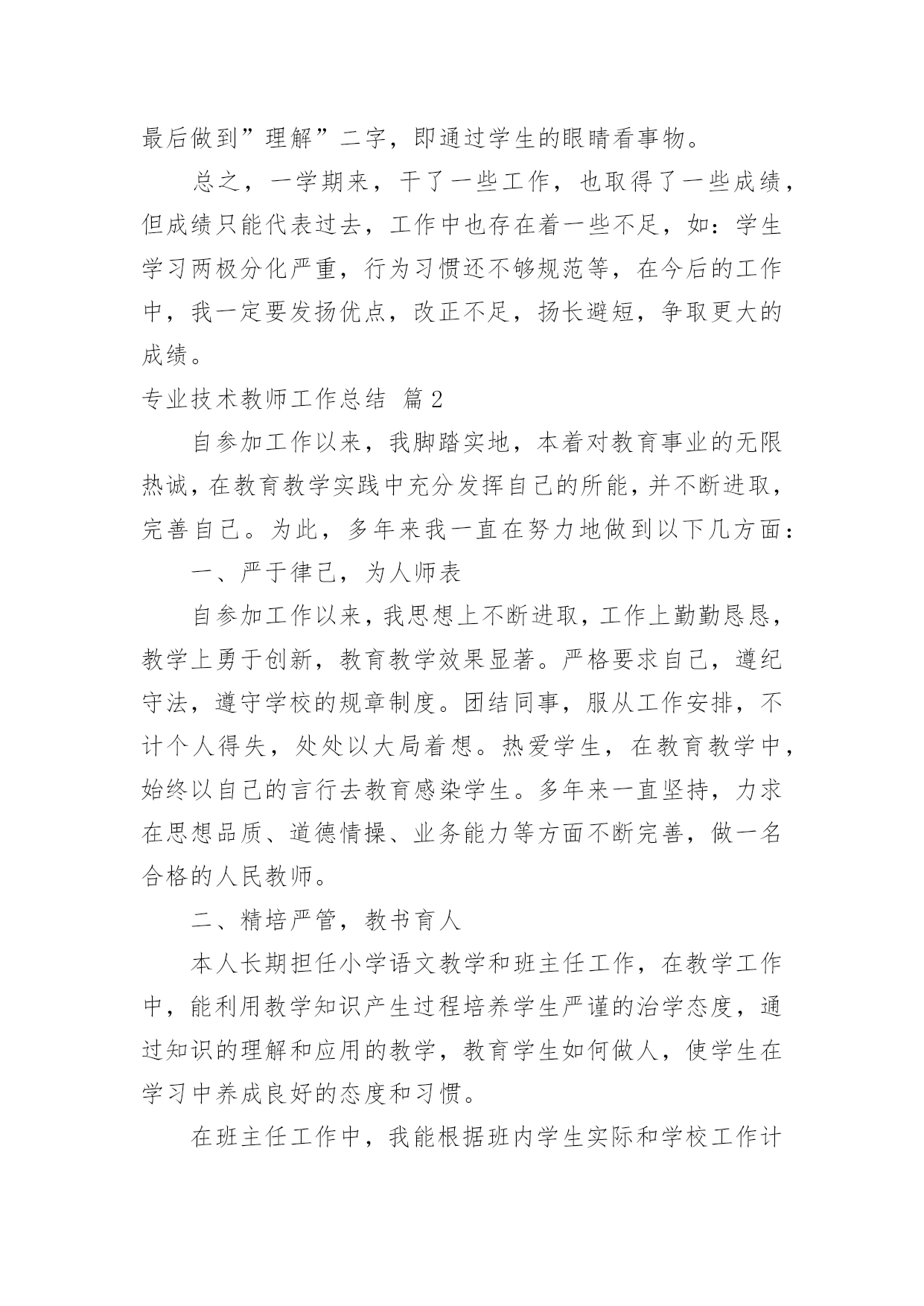 最后做到”理解”二字，即通过学生的眼睛看事物。

总之，一学期来，干了一些工作，也取得了一些成绩，但成绩只能代表过去，工作中也存在着一些不足，如：学生学习两极分化严重，行为习惯还不够规范等，在今后的工作中，我一定要发扬优点，改正不足，扬长避短，争取更大的成绩。

专业技术教师工作总结 篇2

自参加工作以来，我脚踏实地，本着对教育事业的无限热诚，在教育教学实践中充分发挥自己的所能，并不断进取，完善自己。为此，多年来我一直在努力地做到以下几方面：

一、严于律己，为人师表

自参加工作以来，我思想上不断进取，工作上勤勤恳恳，教学上勇于创新，教育教学效果显著。严格要求自己，遵纪守法，遵守学校的规章制度。团结同事，服从工作安排，不计个人得失，处处以大局着想。热爱学生，在教育教学中，始终以自己的言行去教育感染学生。多年来一直坚持，力求在思想品质、道德情操、业务能力等方面不断完善，做一名合格的人民教师。

二、精培严管，教书育人

本人长期担任小学语文教学和班主任工作，在教学工作中，能利用教学知识产生过程培养学生严谨的治学态度，通过知识的理解和应用的教学，教育学生如何做人，使学生在学习中养成良好的态度和习惯。

在班主任工作中，我能根据班内学生实际和学校工作计